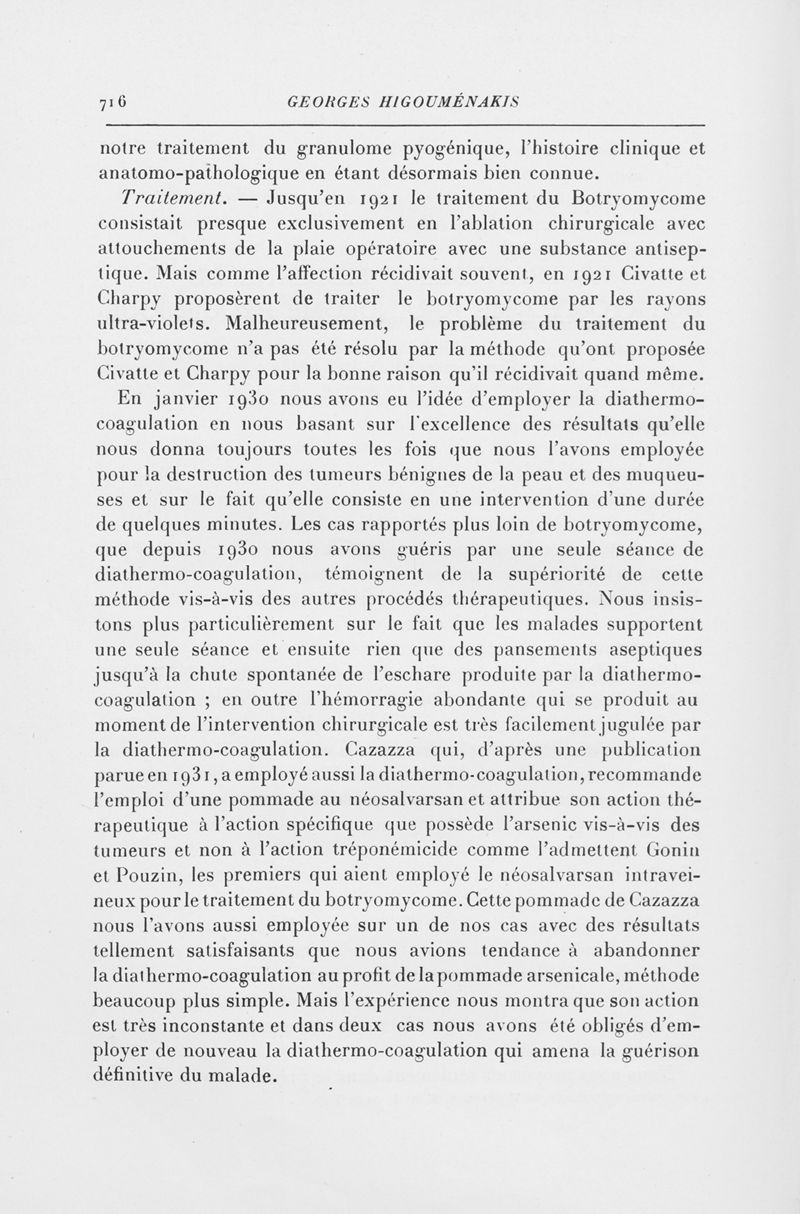 716 GEORGES HIGOUMÉNAKIS

notre traitement du granulome pyogénique, l'histoire clinique et anatomo-pathologique en étant désormais bien connue.

Traitement. — Jusqu'en 1921 le traitement du Botryomycome consistait presque exclusivement en l'ablation chirurgicale avec attouchements de la plaie opératoire avec une substance antiseptique. Mais comme l'affection récidivait souvent, en 1921 Civatte et Charpy proposèrent de traiter le botryomycome par les rayons ultra-violets. Malheureusement, le problème du traitement du botryomycome n'a pas été résolu par la méthode qu'ont proposée Civatte et Charpy pour la bonne raison qu'il récidivait quand même. En janvier 1930 nous avons eu l'idée d'employer la diathermo-coagulation en nous basant sur l'excellence des résultats qu'elle nous donna toujours toutes les fois que nous l'avons employée pour la destruction des tumeurs bénignes de la peau et des muqueuses et sur le fait qu'elle consiste en une intervention d'une durée de quelques minutes. Les cas rapportés plus loin de botryomycome, que depuis 1930 nous avons guéris par une seule séance de diathermo-coagulation, témoignent de la supériorité de cette méthode vis-à-vis des autres procédés thérapeutiques. Nous insistons plus particulièrement sur le fait que les malades supportent une seule séance et ensuite rien que des pansements aseptiques jusqu'à la chute spontanée de l'eschare produite par la diathermo-coagulation ; en outre l'hémorragie abondante qui se produit au moment de l'intervention chirurgicale est très facilement jugulée par la diathermo-coagulation. Cazazza qui, d'après une publication parue en 1931, a employé aussi la diathermo-coagulation, recommande l'emploi d'une pommade au néosalvarsan et attribue son action thérapeutique à l'action spécifique que possède l'arsenic vis-à-vis des tumeurs et non à l'action tréponémicide comme l'admettent Gonin et Pouzin, les premiers qui aient employé le néosalvarsan intraveineux pour le traitement du botryomycome. Cette pommade de Cazazza nous l'avons aussi employée sur un de nos cas avec des résultats tellement satisfaisants que nous avions tendance à abandonner la diathermo-coagulation au profit de la pommade arsenicale, méthode beaucoup plus simple. Mais l'expérience nous montra que son action est très inconstante et dans deux cas nous avons été obligés d'employer de nouveau la diathermo-coagulation qui amena la guérison définitive du malade.